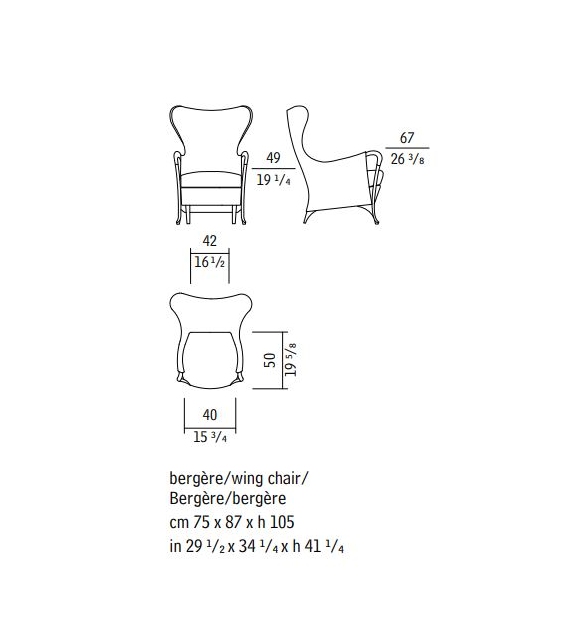 49
19 1/4

67
26 3/8

42
16 1/2

50
19 5/8

40
15 3/4

bergère/wing chair/
Bergère/bergère
cm 75 x 87 x h 105
in 29 1/2 x 34 1/4 x h 41 1/4